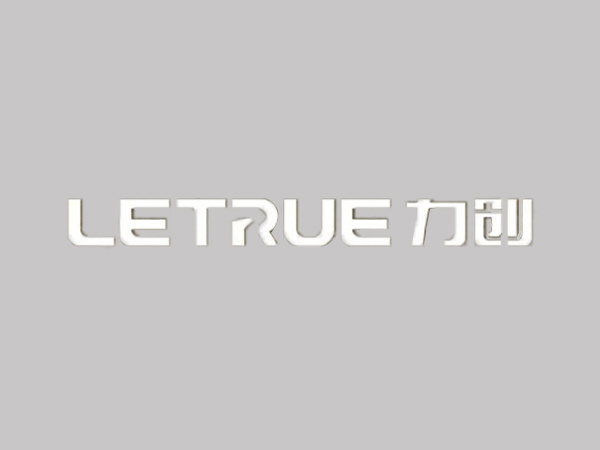 LETRUE 力创